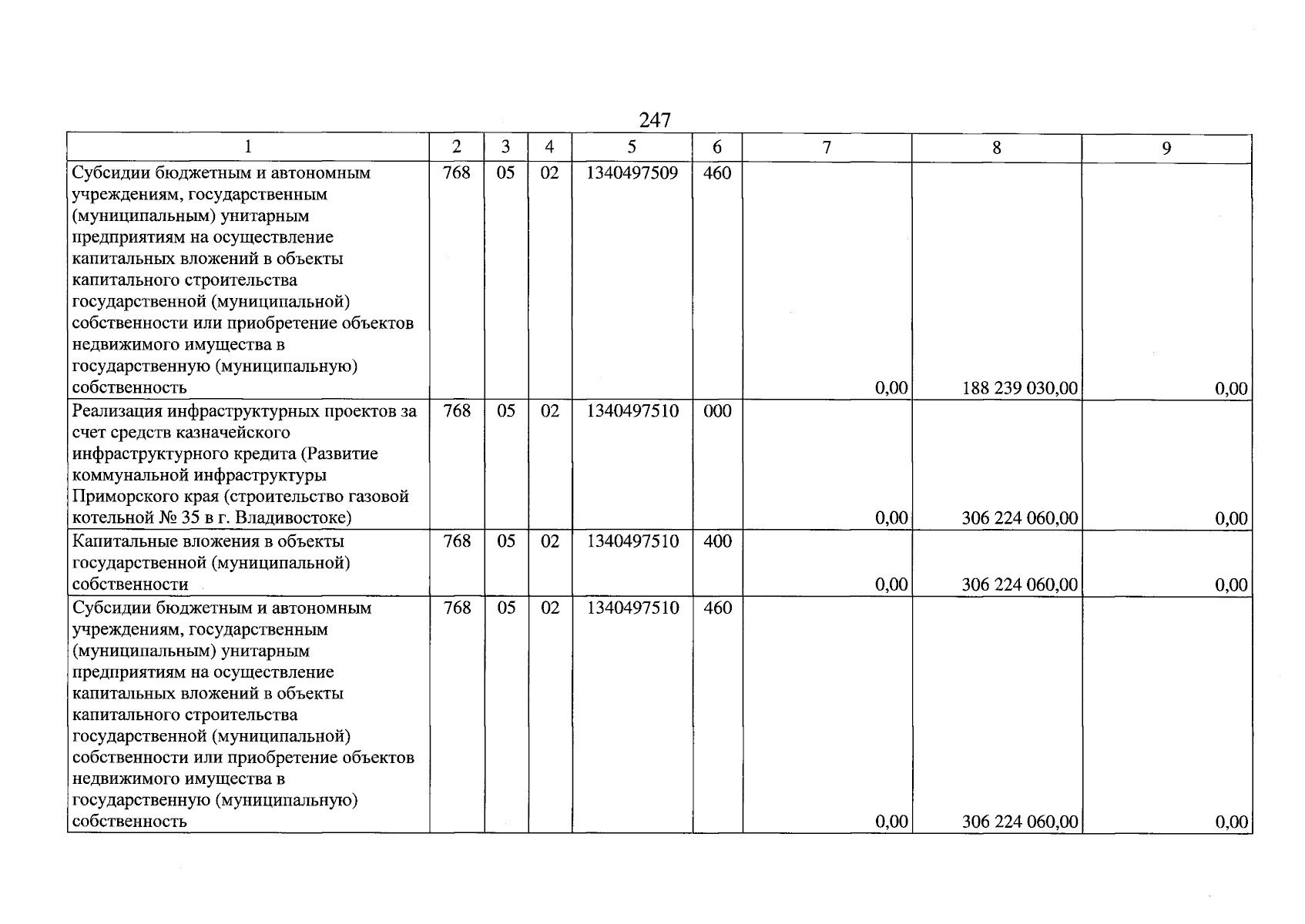 247

| 1 | 2 | 3 | 4 | 5 | 6 | 7 | 8 | 9 |
|---|---|---|---|---|---|---|---|---|
| Субсидии бюджетным и автономным учреждениям, государственным (муниципальным) унитарным предприятиям на осуществление капитальных вложений в объекты капитального строительства государственной (муниципальной) собственности или приобретение объектов недвижимого имущества в государственную (муниципальную) собственность | 768 | 05 | 02 | 1340497509 | 460 | 0,00 | 188 239 030,00 | 0,00 |
| Реализация инфраструктурных проектов за счет средств казначейского инфраструктурного кредита (Развитие коммунальной инфраструктуры Приморского края (строительство газовой котельной № 35 в г. Владивостоке) | 768 | 05 | 02 | 1340497510 | 000 | 0,00 | 306 224 060,00 | 0,00 |
| Капитальные вложения в объекты государственной (муниципальной) собственности | 768 | 05 | 02 | 1340497510 | 400 | 0,00 | 306 224 060,00 | 0,00 |
| Субсидии бюджетным и автономным учреждениям, государственным (муниципальным) унитарным предприятиям на осуществление капитальных вложений в объекты капитального строительства государственной (муниципальной) собственности или приобретение объектов недвижимого имущества в государственную (муниципальную) собственность | 768 | 05 | 02 | 1340497510 | 460 | 0,00 | 306 224 060,00 | 0,00 |